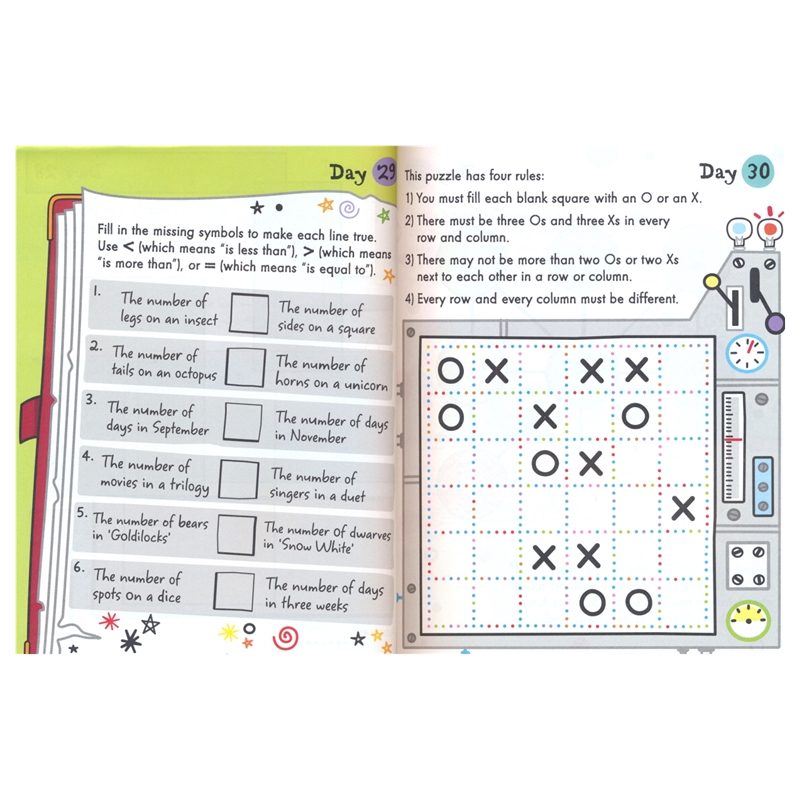 Day 29

Fill in the missing symbols to make each line true. Use < (which means "is less than"), > (which means "is more than"), or = (which means "is equal to").

1. The number of legs on an insect ☐ The number of sides on a square

2. The number of tails on an octopus ☐ The number of horns on a unicorn

3. The number of days in September ☐ The number of days in November

4. The number of movies in a trilogy ☐ The number of singers in a duet

5. The number of bears in 'Goldilocks' ☐ The number of dwarves in 'Snow White'

6. The number of spots on a dice ☐ The number of days in three weeks

Day 30

This puzzle has four rules:

1) You must fill each blank square with an O or an X.

2) There must be three Os and three Xs in every row and column.

3) There may not be more than two Os or two Xs next to each other in a row or column.

4) Every row and every column must be different.

| O | X |  | X | X |  |
|---|---|---|---|---|---|
| O |  | X |  | O |  |
|  |  | O | X |  |  |
|  |  |  |  |  | X |
|  |  | X | X |  |  |
|  |  |  | O | O |  |